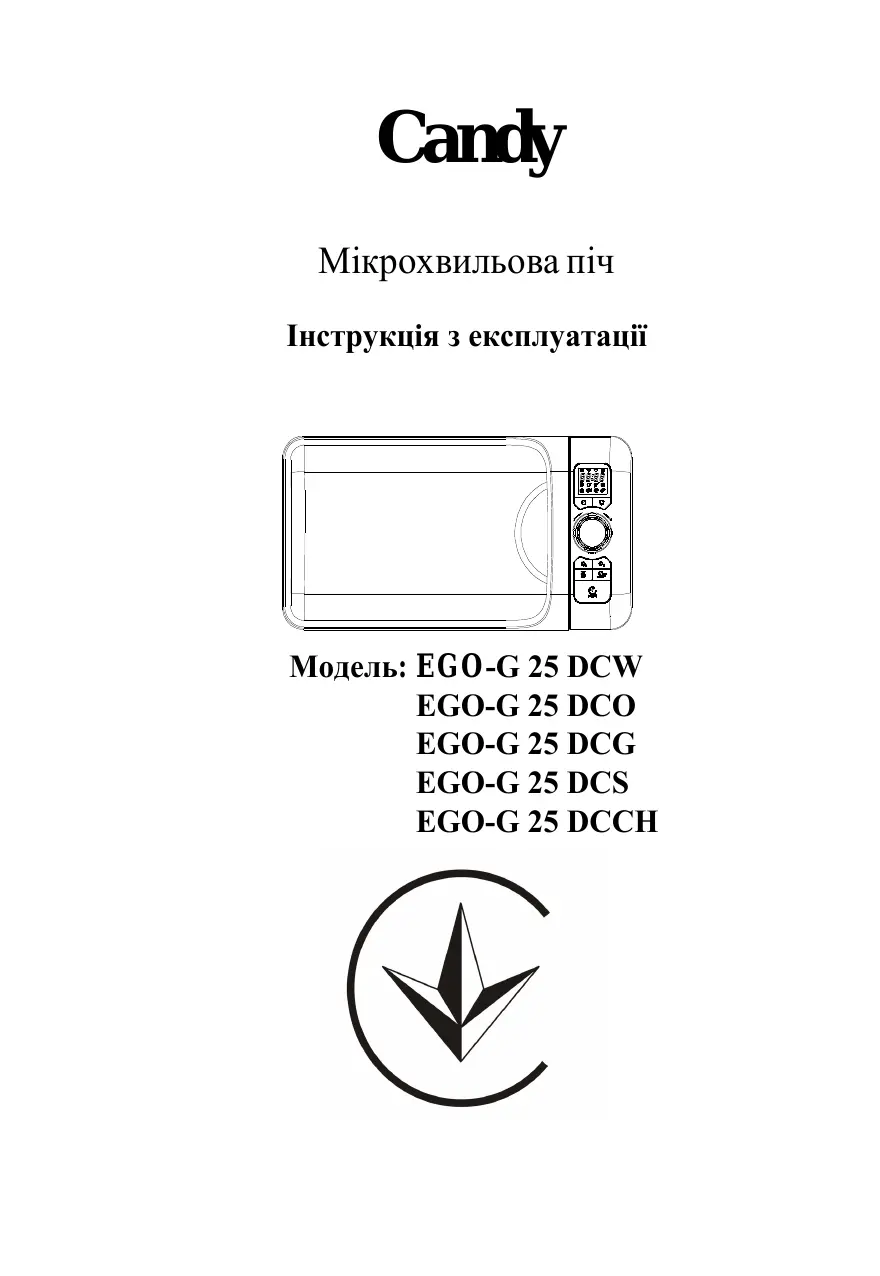 Candy

Мікрохвильова піч

Інструкція з експлуатації

Модель: EGO-G 25 DCW
EGO-G 25 DCO
EGO-G 25 DCG
EGO-G 25 DCS
EGO-G 25 DCCH